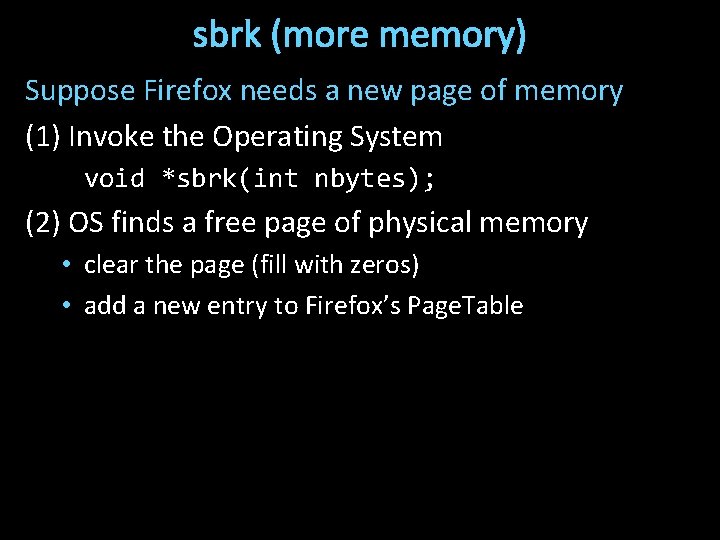 sbrk (more memory)

Suppose Firefox needs a new page of memory

(1) Invoke the Operating System

void *sbrk(int nbytes);

(2) OS finds a free page of physical memory

• clear the page (fill with zeros)

• add a new entry to Firefox's PageTable